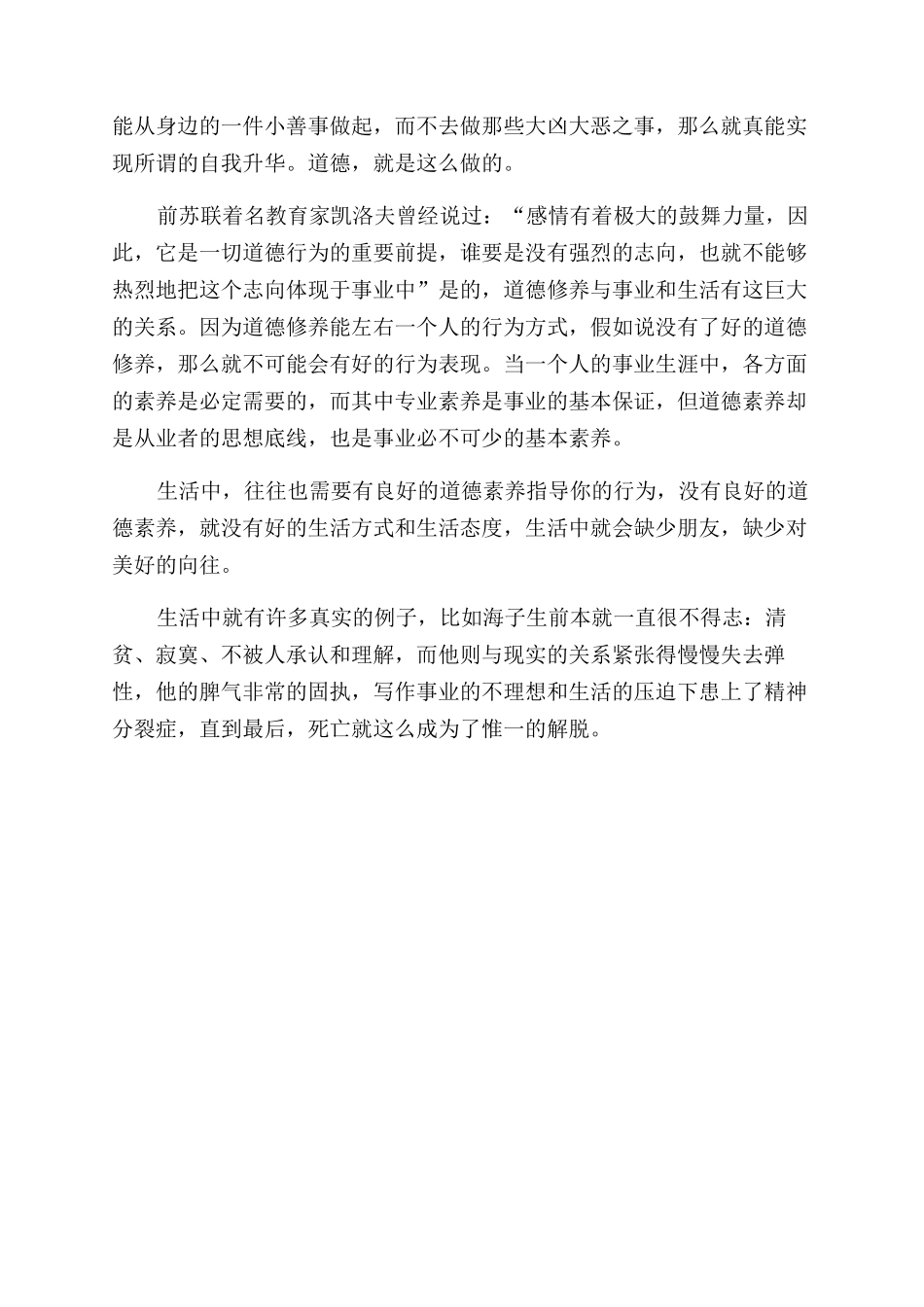 能从身边的一件小善事做起，而不去做那些大凶大恶之事，那么就真能实现所谓的自我升华。道德，就是这么做的。

前苏联着名教育家凯洛夫曾经说过：“感情有着极大的鼓舞力量，因此，它是一切道德行为的重要前提，谁要是没有强烈的志向，也就不能够热烈地把这个志向体现于事业中”是的，道德修养与事业和生活有这巨大的关系。因为道德修养能左右一个人的行为方式，假如说没有了好的道德修养，那么就不可能会有好的行为表现。当一个人的事业生涯中，各方面的素养是必定需要的，而其中专业素养是事业的基本保证，但道德素养却是从业者的思想底线，也是事业必不可少的基本素养。

生活中，往往也需要有良好的道德素养指导你的行为，没有良好的道德素养，就没有好的生活方式和生活态度，生活中就会缺少朋友，缺少对美好的向往。

生活中就有许多真实的例子，比如海子生前本就一直很不得志：清贫、寂寞、不被人承认和理解，而他则与现实的关系紧张得慢慢失去弹性，他的脾气非常的固执，写作事业的不理想和生活的压迫下患上了精神分裂症，直到最后，死亡就这么成为了惟一的解脱。